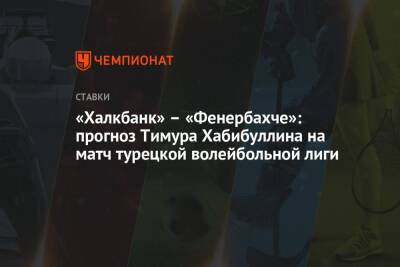 ЧЕМПИОНАТ

СТАВКИ

«Халкбанк» – «Фенербахче»: прогноз Тимура Хабибуллина на матч турецкой волейбольной лиги